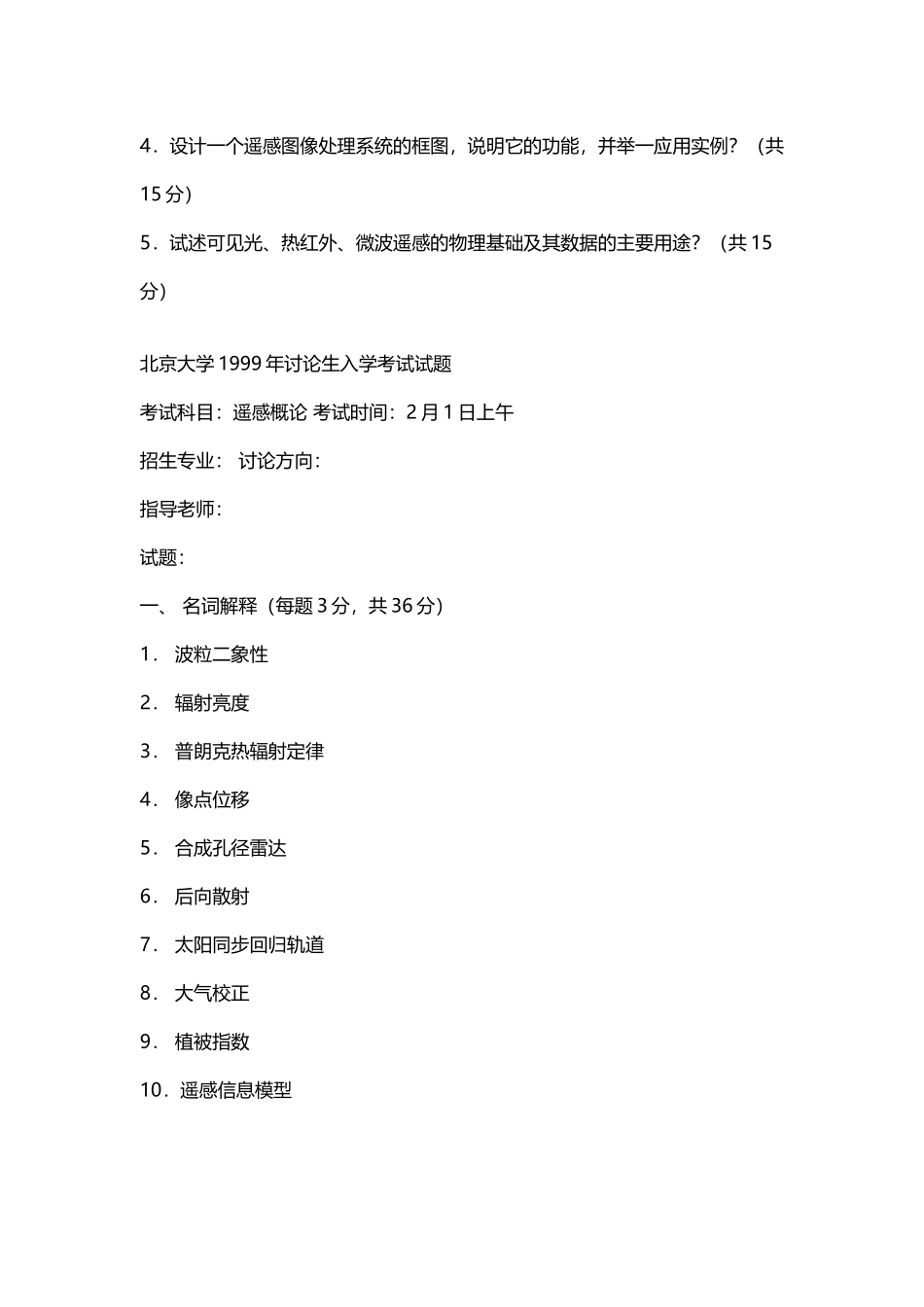 4．设计一个遥感图像处理系统的框图，说明它的功能，并举一应用实例？（共15分）

5．试述可见光、热红外、微波遥感的物理基础及其数据的主要用途？（共15分）

北京大学1999年讨论生入学考试试题

考试科目：遥感概论 考试时间：2月1日上午

招生专业： 讨论方向：

指导老师：

试题：

一、 名词解释（每题3分，共36分）

1． 波粒二象性

2． 辐射亮度

3． 普朗克热辐射定律

4． 像点位移

5． 合成孔径雷达

6． 后向散射

7． 太阳同步回归轨道

8． 大气校正

9． 植被指数

10．遥感信息模型